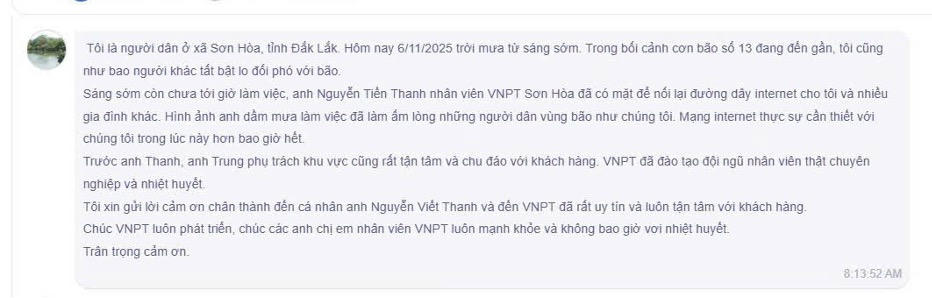 Tôi là người dân ở xã Sơn Hòa, tỉnh Đắk Lắk. Hôm nay 6/11/2025 trời mưa từ sáng sớm. Trong bối cảnh cơn bão số 13 đang đến gần, tôi cũng như bao người khác tất bật lo đối phó với bão.
Sáng sớm còn chưa tới giờ làm việc, anh Nguyễn Tiến Thanh nhân viên VNPT Sơn Hòa đã có mặt để nối lại đường dây internet cho tôi và nhiều gia đình khác. Hình ảnh anh dầm mưa làm việc đã làm ấm lòng những người dân vùng bão như chúng tôi. Mạng internet thực sự cần thiết với chúng tôi trong lúc này hơn bao giờ hết.
Trước anh Thanh, anh Trung phụ trách khu vực cũng rất tận tâm và chu đáo với khách hàng. VNPT đã đào tạo đội ngũ nhân viên thật chuyên nghiệp và nhiệt huyết.
Tôi xin gửi lời cảm ơn chân thành đến cá nhân anh Nguyễn Viết Thanh và đến VNPT đã rất uy tín và luôn tận tâm với khách hàng.
Chúc VNPT luôn phát triển, chúc các anh chị em nhân viên VNPT luôn mạnh khỏe và không bao giờ vơi nhiệt huyết.
Trân trọng cảm ơn.
8:13:52 AM